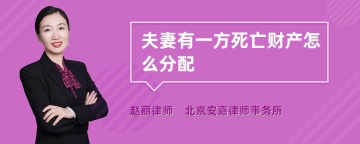 夫妻有一方死亡财产怎么分配

赵丽律师　北京安嘉律师事务所